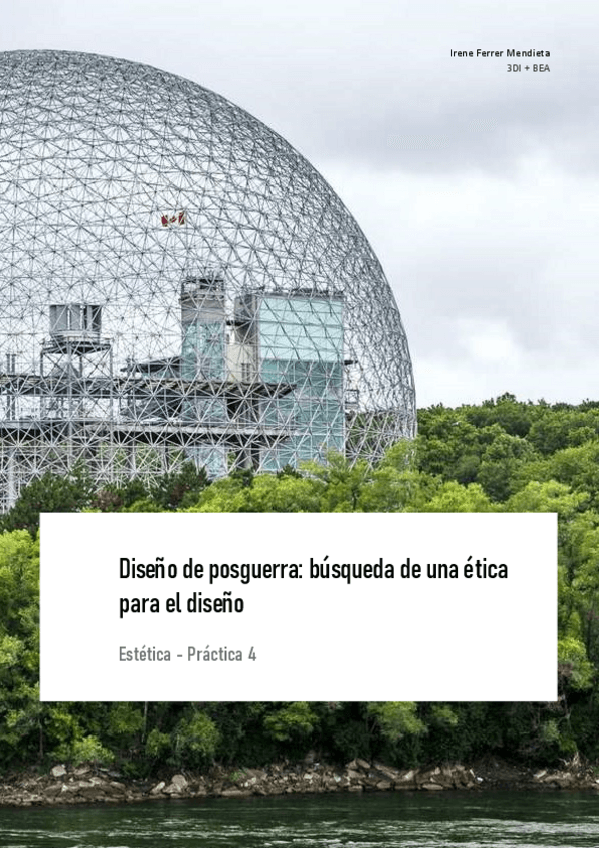 Irene Ferrer Mendieta
3DI + BEA

Diseño de posguerra: búsqueda de una ética para el diseño

Estética - Práctica 4